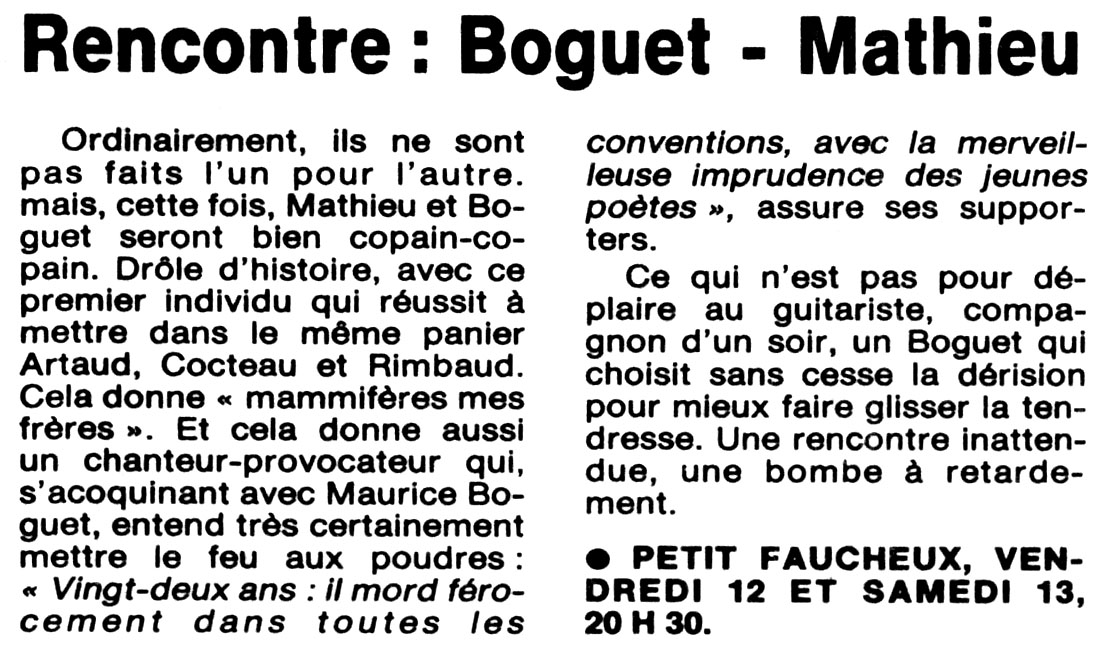 Rencontre : Boguet - Mathieu

Ordinairement, ils ne sont pas faits l'un pour l'autre. mais, cette fois, Mathieu et Boguet seront bien copain-copain. Drôle d'histoire, avec ce premier individu qui réussit à mettre dans le même panier Artaud, Cocteau et Rimbaud. Cela donne « mammifères mes frères ». Et cela donne aussi un chanteur-provocateur qui, s'acoquinant avec Maurice Boguet, entend très certainement mettre le feu aux poudres : « Vingt-deux ans : il mord férocement dans toutes les conventions, avec la merveilleuse imprudence des jeunes poètes », assure ses supporters.

Ce qui n'est pas pour déplaire au guitariste, compagnon d'un soir, un Boguet qui choisit sans cesse la dérision pour mieux faire glisser la tendresse. Une rencontre inattendue, une bombe à retardement.

• PETIT FAUCHEUX, VENDREDI 12 ET SAMEDI 13, 20 H 30.